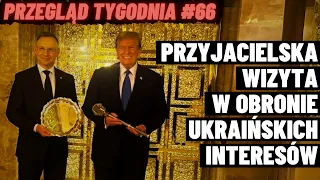 PRZEGLĄD TYGODNIA #66

PRZYJACIELSKA WIZYTA W OBRONIE UKRAIŃSKICH INTERESÓW